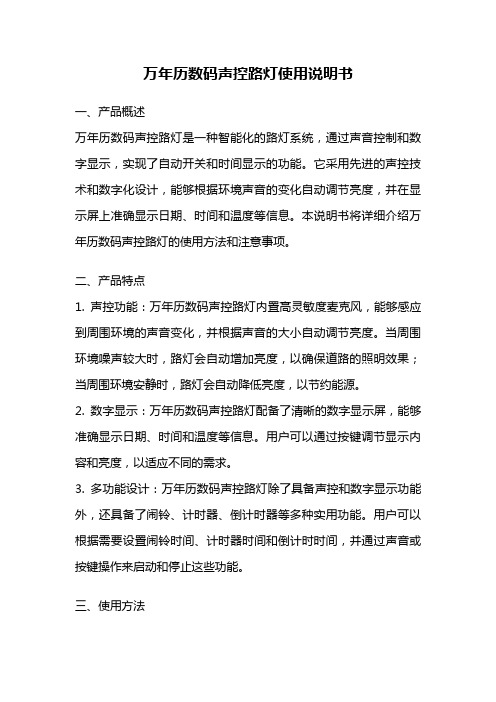 万年历数码声控路灯使用说明书

一、产品概述

万年历数码声控路灯是一种智能化的路灯系统，通过声音控制和数字显示，实现了自动开关和时间显示的功能。它采用先进的声控技术和数字化设计，能够根据环境声音的变化自动调节亮度，并在显示屏上准确显示日期、时间和温度等信息。本说明书将详细介绍万年历数码声控路灯的使用方法和注意事项。

二、产品特点

1. 声控功能：万年历数码声控路灯内置高灵敏度麦克风，能够感应到周围环境的声音变化，并根据声音的大小自动调节亮度。当周围环境噪声较大时，路灯会自动增加亮度，以确保道路的照明效果；当周围环境安静时，路灯会自动降低亮度，以节约能源。

2. 数字显示：万年历数码声控路灯配备了清晰的数字显示屏，能够准确显示日期、时间和温度等信息。用户可以通过按键调节显示内容和亮度，以适应不同的需求。

3. 多功能设计：万年历数码声控路灯除了具备声控和数字显示功能外，还具备了闹铃、计时器、倒计时器等多种实用功能。用户可以根据需要设置闹铃时间、计时器时间和倒计时时间，并通过声音或按键操作来启动和停止这些功能。

三、使用方法